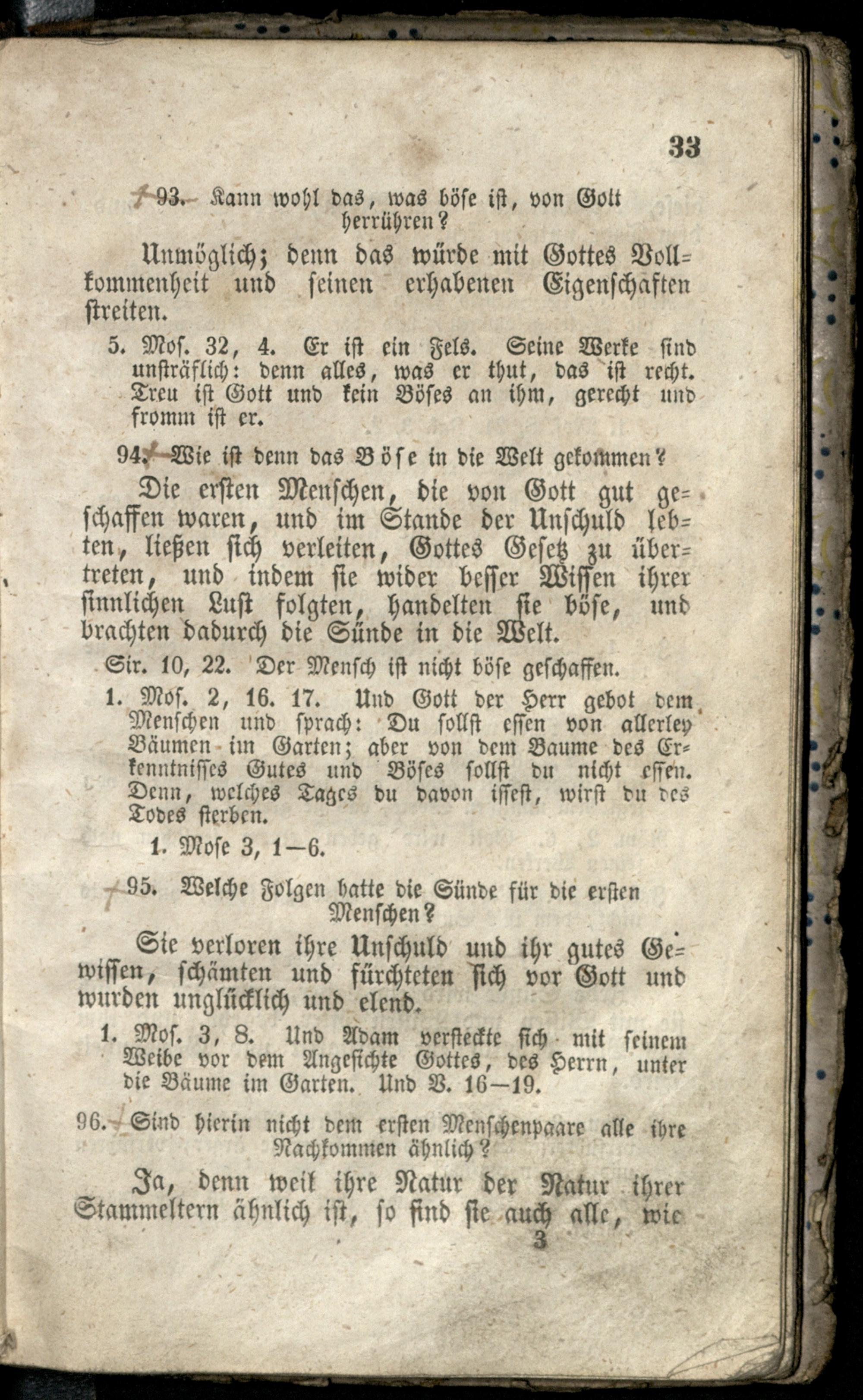 33

93. Kann wohl das, was böse ist, von Gott herrühren?

Unmöglich; denn das würde mit Gottes Vollkommenheit und seinen erhabenen Eigenschaften streiten.

5. Mos. 32, 4. Er ist ein Fels. Seine Werke sind unsträflich: denn alles, was er thut, das ist recht. Treu ist Gott und kein Böses an ihm, gerecht und fromm ist er.

94. Wie ist denn das Böse in die Welt gekommen?

Die ersten Menschen, die von Gott gut geschaffen waren, und im Stande der Unschuld lebten, ließen sich verleiten, Gottes Gesetz zu übertreten, und indem sie wider besser Wissen ihrer sinnlichen Lust folgten, handelten sie böse, und brachten dadurch die Sünde in die Welt.

Sir. 10, 22. Der Mensch ist nicht böse geschaffen.

1. Mos. 2, 16. 17. Und Gott der Herr gebot dem Menschen und sprach: Du sollst essen von allerley Bäumen im Garten; aber von dem Baume des Erkenntnisses Gutes und Böses sollst du nicht essen. Denn, welches Tages du davon issest, wirst du des Todes sterben.

1. Mose 3, 1—6.

95. Welche Folgen hatte die Sünde für die ersten Menschen?

Sie verloren ihre Unschuld und ihr gutes Gewissen, schämten und fürchteten sich vor Gott und wurden unglücklich und elend.

1. Mos. 3, 8. Und Adam versteckte sich mit seinem Weibe vor dem Angesichte Gottes, des Herrn, unter die Bäume im Garten. Und V. 16—19.

96. Sind hierin nicht dem ersten Menschenpaare alle ihre Nachkommen ähnlich?

Ja, denn weil ihre Natur der Natur ihrer Stammeltern ähnlich ist, so sind sie auch alle, wie

3